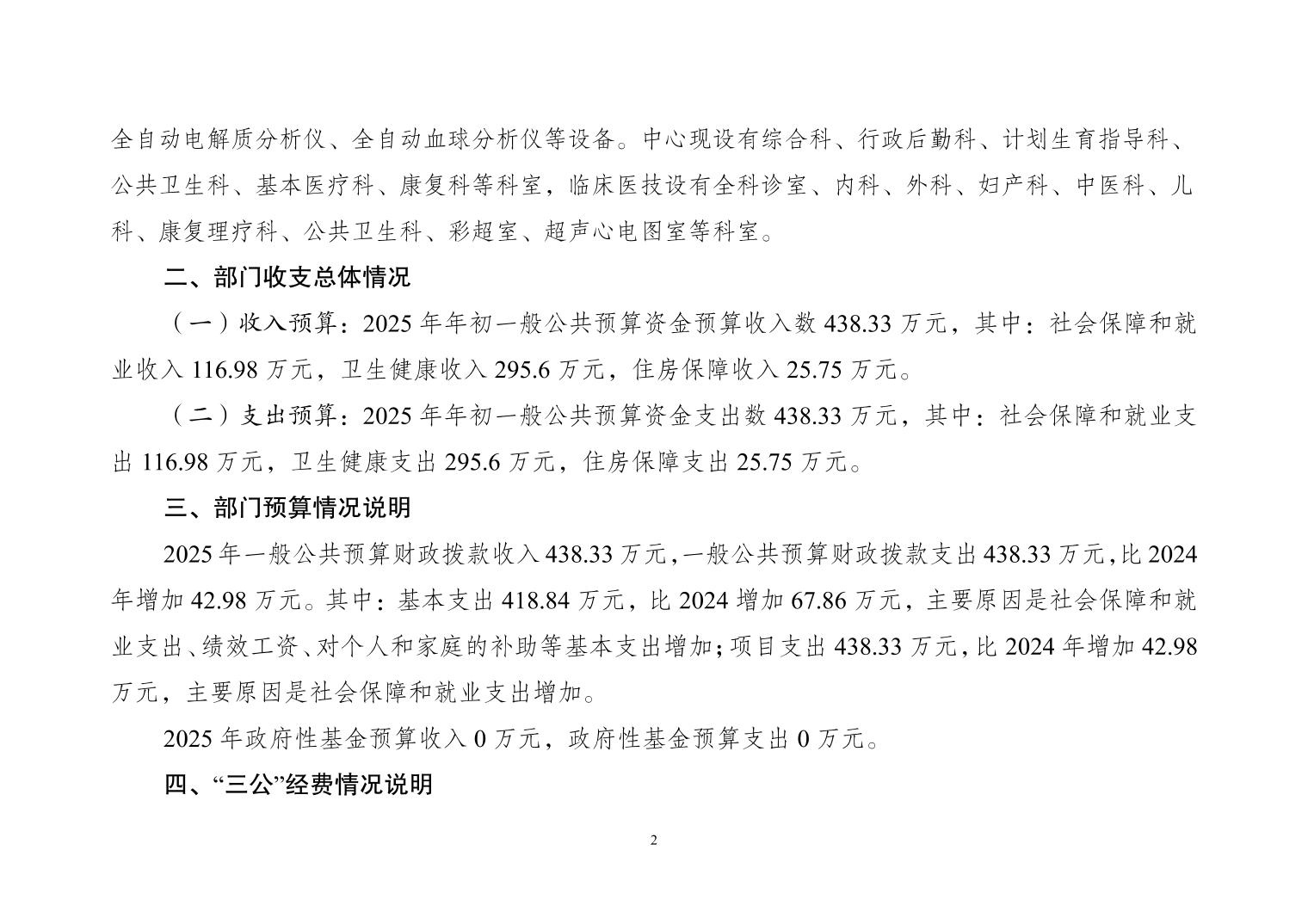 全自动电解质分析仪、全自动血球分析仪等设备。中心现设有综合科、行政后勤科、计划生育指导科、公共卫生科、基本医疗科、康复科等科室，临床医技设有全科诊室、内科、外科、妇产科、中医科、儿科、康复理疗科、公共卫生科、彩超室、超声心电图室等科室。

二、部门收支总体情况

（一）收入预算：2025 年年初一般公共预算资金预算收入数 438.33 万元，其中：社会保障和就业收入 116.98 万元，卫生健康收入 295.6 万元，住房保障收入 25.75 万元。

（二）支出预算：2025 年年初一般公共预算资金支出数 438.33 万元，其中：社会保障和就业支出 116.98 万元，卫生健康支出 295.6 万元，住房保障支出 25.75 万元。

三、部门预算情况说明

2025 年一般公共预算财政拨款收入 438.33 万元，一般公共预算财政拨款支出 438.33 万元，比 2024 年增加 42.98 万元。其中：基本支出 418.84 万元，比 2024 增加 67.86 万元，主要原因是社会保障和就业支出、绩效工资、对个人和家庭的补助等基本支出增加；项目支出 438.33 万元，比 2024 年增加 42.98 万元，主要原因是社会保障和就业支出增加。

2025 年政府性基金预算收入 0 万元，政府性基金预算支出 0 万元。

四、“三公”经费情况说明

2